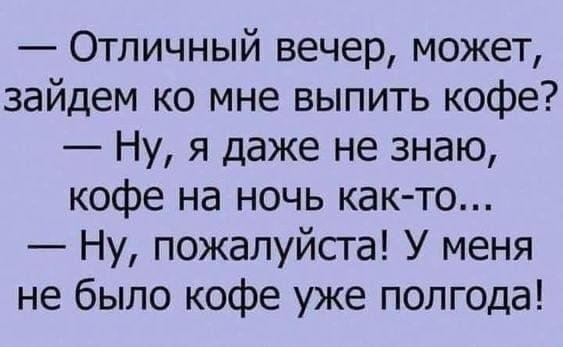 — Отличный вечер, может, зайдем ко мне выпить кофе?
— Ну, я даже не знаю, кофе на ночь как-то...
— Ну, пожалуйста! У меня не было кофе уже полгода!